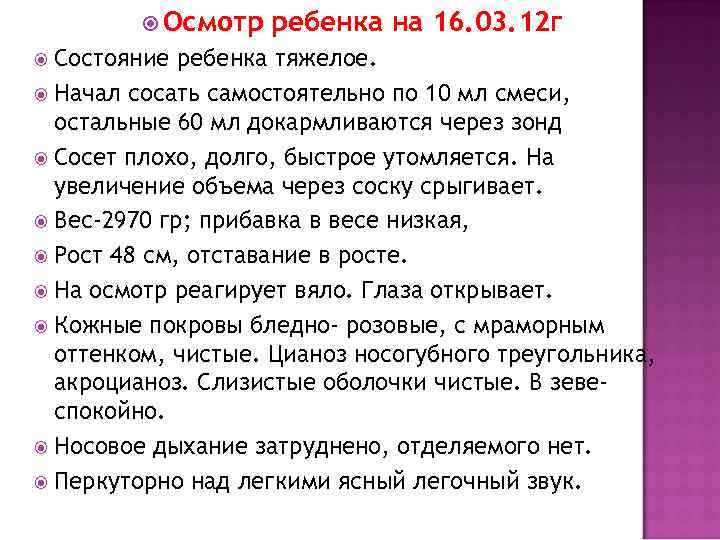 Осмотр ребенка на 16.03.12г

Состояние ребенка тяжелое.

Начал сосать самостоятельно по 10 мл смеси, остальные 60 мл докармливаются через зонд

Сосет плохо, долго, быстрое утомляется. На увеличение объема через соску срыгивает.

Вес-2970 гр; прибавка в весе низкая,

Рост 48 см, отставание в росте.

На осмотр реагирует вяло. Глаза открывает.

Кожные покровы бледно- розовые, с мраморным оттенком, чистые. Цианоз носогубного треугольника, акроцианоз. Слизистые оболочки чистые. В зеве-спокойно.

Носовое дыхание затруднено, отделяемого нет.

Перкуторно над легкими ясный легочный звук.